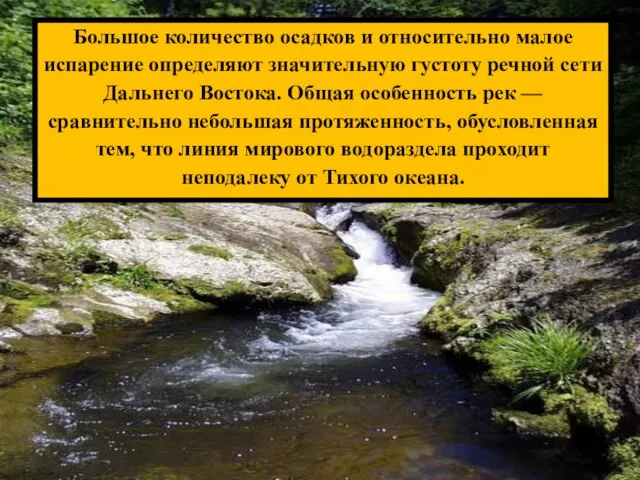 Большое количество осадков и относительно малое испарение определяют значительную густоту речной сети Дальнего Востока. Общая особенность рек — сравнительно небольшая протяженность, обусловленная тем, что линия мирового водораздела проходит неподалеку от Тихого океана.